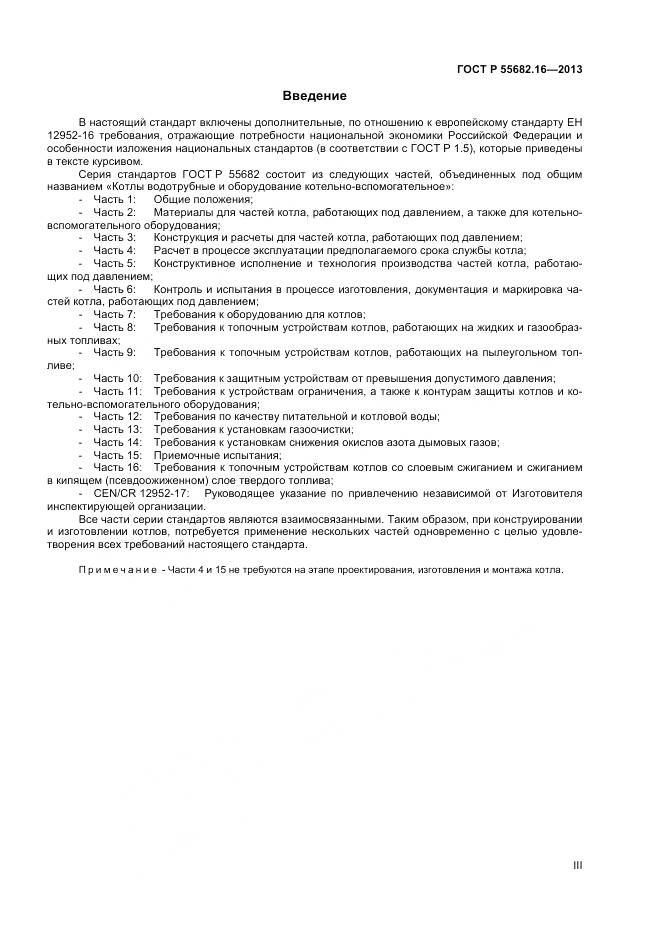 ГОСТ Р 55682.16—2013

Введение

В настоящий стандарт включены дополнительные, по отношению к европейскому стандарту ЕН 12952-16 требования, отражающие потребности национальной экономики Российской Федерации и особенности изложения национальных стандартов (в соответствии с ГОСТ Р 1.5), которые приведены в тексте курсивом.

Серия стандартов ГОСТ Р 55682 состоит из следующих частей, объединенных под общим названием «Котлы водотрубные и оборудование котельно-вспомогательное»:

- Часть 1: Общие положения;
- Часть 2: Материалы для частей котла, работающих под давлением, а также для котельно-вспомогательного оборудования;
- Часть 3: Конструкция и расчеты для частей котла, работающих под давлением;
- Часть 4: Расчет в процессе эксплуатации предполагаемого срока службы котла;
- Часть 5: Конструктивное исполнение и технология производства частей котла, работающих под давлением;
- Часть 6: Контроль и испытания в процессе изготовления, документация и маркировка частей котла, работающих под давлением;
- Часть 7: Требования к оборудованию для котлов;
- Часть 8: Требования к топочным устройствам котлов, работающих на жидких и газообразных топливах;
- Часть 9: Требования к топочным устройствам котлов, работающих на пылеугольном топливе;
- Часть 10: Требования к защитным устройствам от превышения допустимого давления;
- Часть 11: Требования к устройствам ограничения, а также к контурам защиты котлов и котельно-вспомогательного оборудования;
- Часть 12: Требования по качеству питательной и котловой воды;
- Часть 13: Требования к установкам газоочистки;
- Часть 14: Требования к установкам снижения окислов азота дымовых газов;
- Часть 15: Приемочные испытания;
- Часть 16: Требования к топочным устройствам котлов со слоевым сжиганием и сжиганием в кипящем (псевдоожиженном) слое твердого топлива;
- CEN/CR 12952-17: Руководящее указание по привлечению независимой от Изготовителя инспектирующей организации.

Все части серии стандартов являются взаимосвязанными. Таким образом, при конструировании и изготовлении котлов, потребуется применение нескольких частей одновременно с целью удовлетворения всех требований настоящего стандарта.

Примечание - Части 4 и 15 не требуются на этапе проектирования, изготовления и монтажа котла.

III